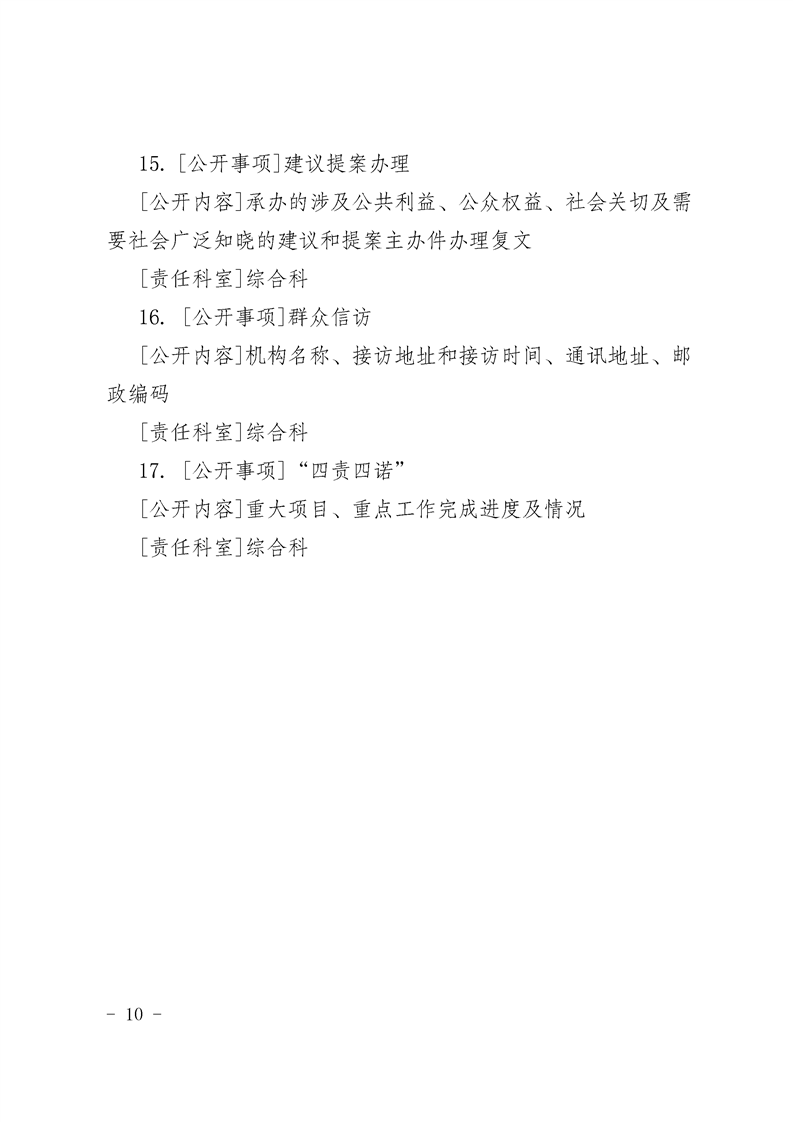 15. [公开事项]建议提案办理

[公开内容]承办的涉及公共利益、公众权益、社会关切及需要社会广泛知晓的建议和提案主办件办理复文

[责任科室]综合科

16. [公开事项]群众信访

[公开内容]机构名称、接访地址和接访时间、通讯地址、邮政编码

[责任科室]综合科

17. [公开事项]“四责四诺”

[公开内容]重大项目、重点工作完成进度及情况

[责任科室]综合科

- 10 -